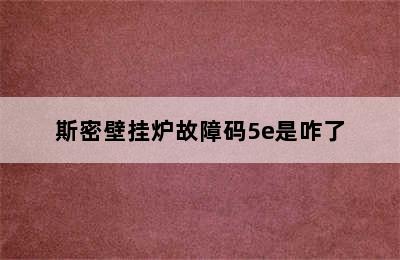 斯密壁挂炉故障码5e是咋了